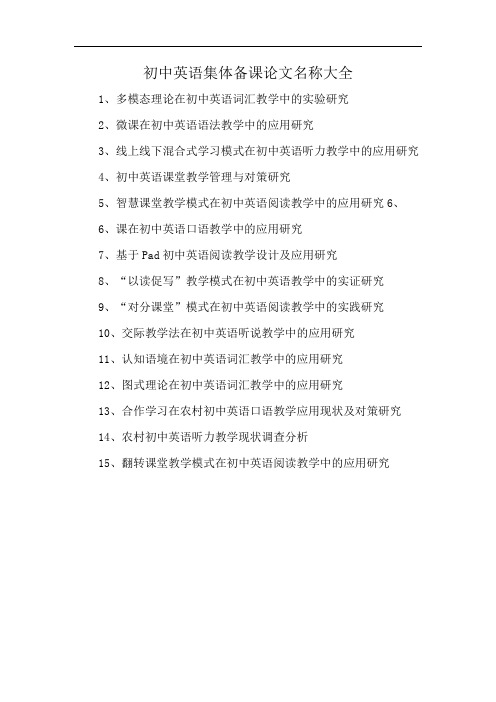 初中英语集体备课论文名称大全

1、多模态理论在初中英语词汇教学中的实验研究

2、微课在初中英语语法教学中的应用研究

3、线上线下混合式学习模式在初中英语听力教学中的应用研究

4、初中英语课堂教学管理与对策研究

5、智慧课堂教学模式在初中英语阅读教学中的应用研究 6、

6、课在初中英语口语教学中的应用研究

7、基于 Pad 初中英语阅读教学设计及应用研究

8、“以读促写”教学模式在初中英语教学中的实证研究

9、“对分课堂”模式在初中英语阅读教学中的实践研究

10、交际教学法在初中英语听说教学中的应用研究

11、认知语境在初中英语词汇教学中的应用研究

12、图式理论在初中英语词汇教学中的应用研究

13、合作学习在农村初中英语口语教学应用现状及对策研究

14、农村初中英语听力教学现状调查分析

15、翻转课堂教学模式在初中英语阅读教学中的应用研究